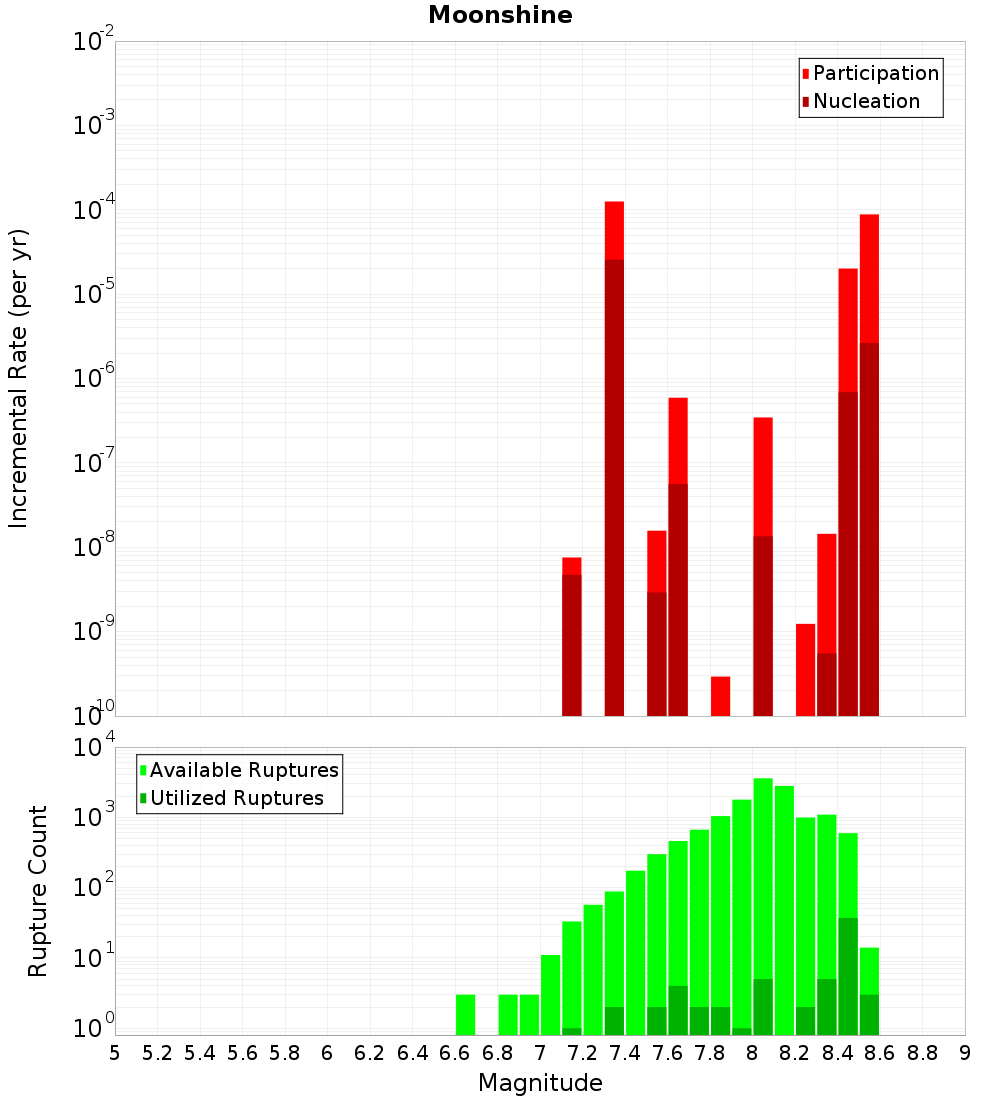 Moonshine

Participation
Nucleation

Incremental Rate (per yr)

$10^{-2}$
$10^{-3}$
$10^{-4}$
$10^{-5}$
$10^{-6}$
$10^{-7}$
$10^{-8}$
$10^{-9}$
$10^{-10}$

Available Ruptures
Utilized Ruptures

Rupture Count

$10^{4}$
$10^{3}$
$10^{2}$
$10^{1}$
$10^{0}$

5 5.2 5.4 5.6 5.8 6 6.2 6.4 6.6 6.8 7 7.2 7.4 7.6 7.8 8 8.2 8.4 8.6 8.8 9

Magnitude